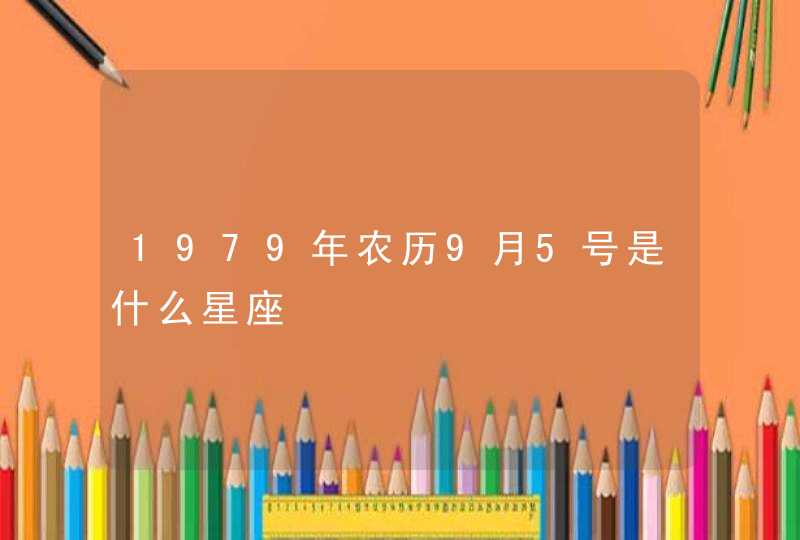 1979年农历9月5号是什么星座